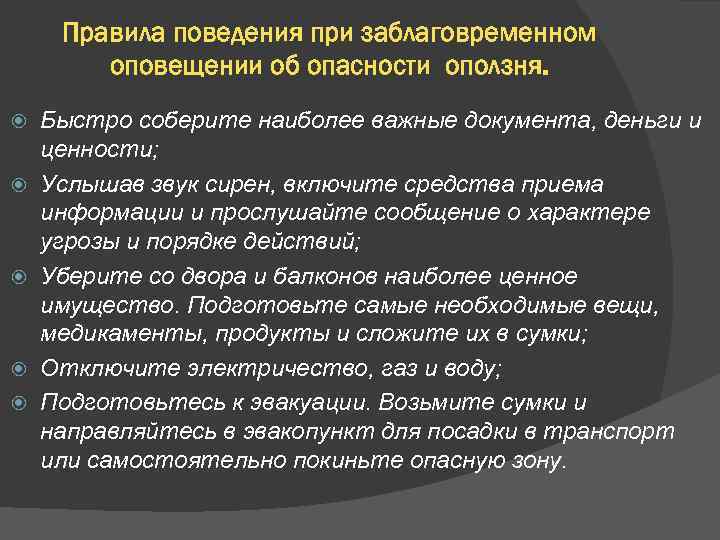 Правила поведения при заблаговременном оповещении об опасности оползня.

Быстро соберите наиболее важные документа, деньги и ценности;

Услышав звук сирен, включите средства приема информации и прослушайте сообщение о характере угрозы и порядке действий;

Уберите со двора и балконов наиболее ценное имущество. Подготовьте самые необходимые вещи, медикаменты, продукты и сложите их в сумки;

Отключите электричество, газ и воду;

Подготовьтесь к эвакуации. Возьмите сумки и направляйтесь в эвакопункт для посадки в транспорт или самостоятельно покиньте опасную зону.